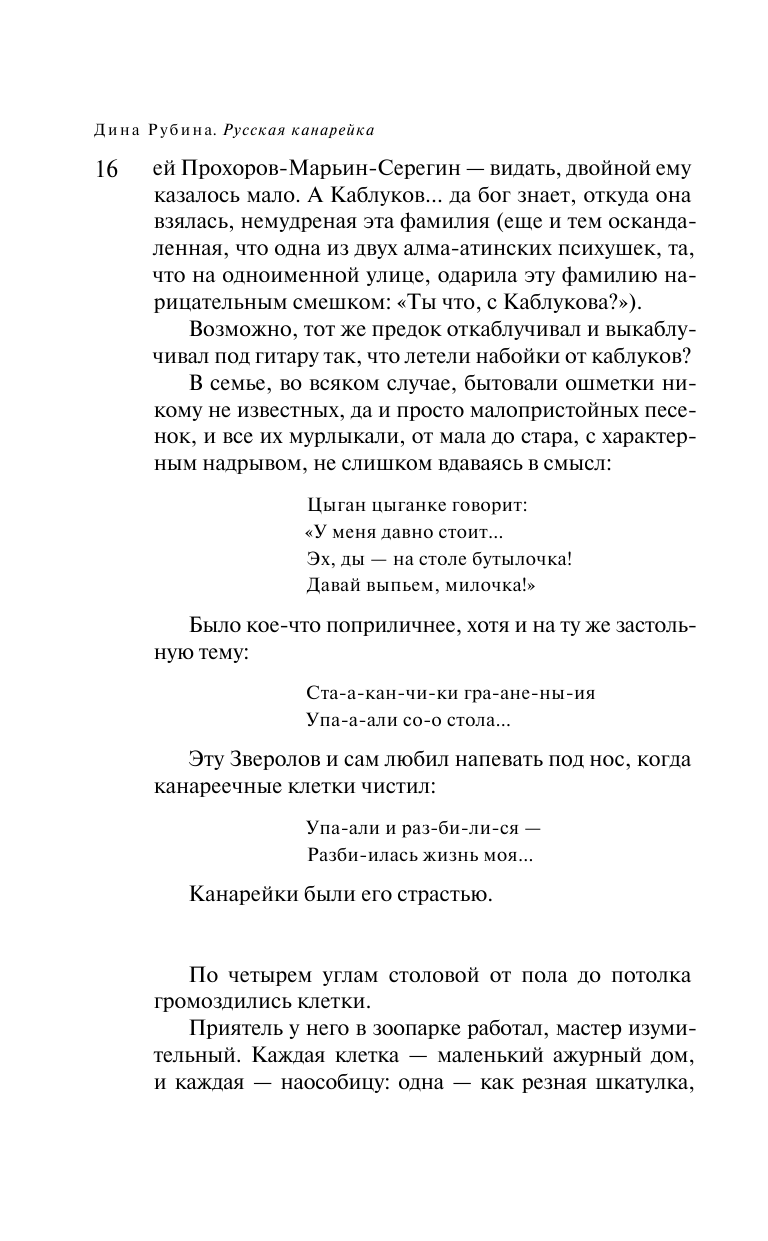 Дина Рубина. Русская канарейка

16 ей Прохоров-Марьин-Серегин — видать, двойной ему казалось мало. А Каблуков... да бог знает, откуда она взялась, немудреная эта фамилия (еще и тем оскандаленная, что одна из двух алма-атинских психушек, та, что на одноименной улице, одарила эту фамилию нарицательным смешком: «Ты что, с Каблукова?»).

Возможно, тот же предок откаблучивал и выкаблучивал под гитару так, что летели набойки от каблуков?

В семье, во всяком случае, бытовали ошметки никому не известных, да и просто малопристойных песенок, и все их мурлыкали, от мала до стара, с характерным надрывом, не слишком вдаваясь в смысл:

Цыган цыганке говорит:
«У меня давно стоит...
Эх, ды — на столе бутылочка!
Давай выпьем, милочка!»

Было кое-что поприличнее, хотя и на ту же застольную тему:

Ста-а-кан-чи-ки гра-ане-ны-ия
Упа-а-али со-о стола...

Эту Зверолов и сам любил напевать под нос, когда канареечные клетки чистил:

Упа-али и раз-би-ли-ся —
Разби-илась жизнь моя...

Канарейки были его страстью.

По четырем углам столовой от пола до потолка громоздились клетки.

Приятель у него в зоопарке работал, мастер изумительный. Каждая клетка — маленький ажурный дом, и каждая — наособицу: одна — как резная шкатулка,